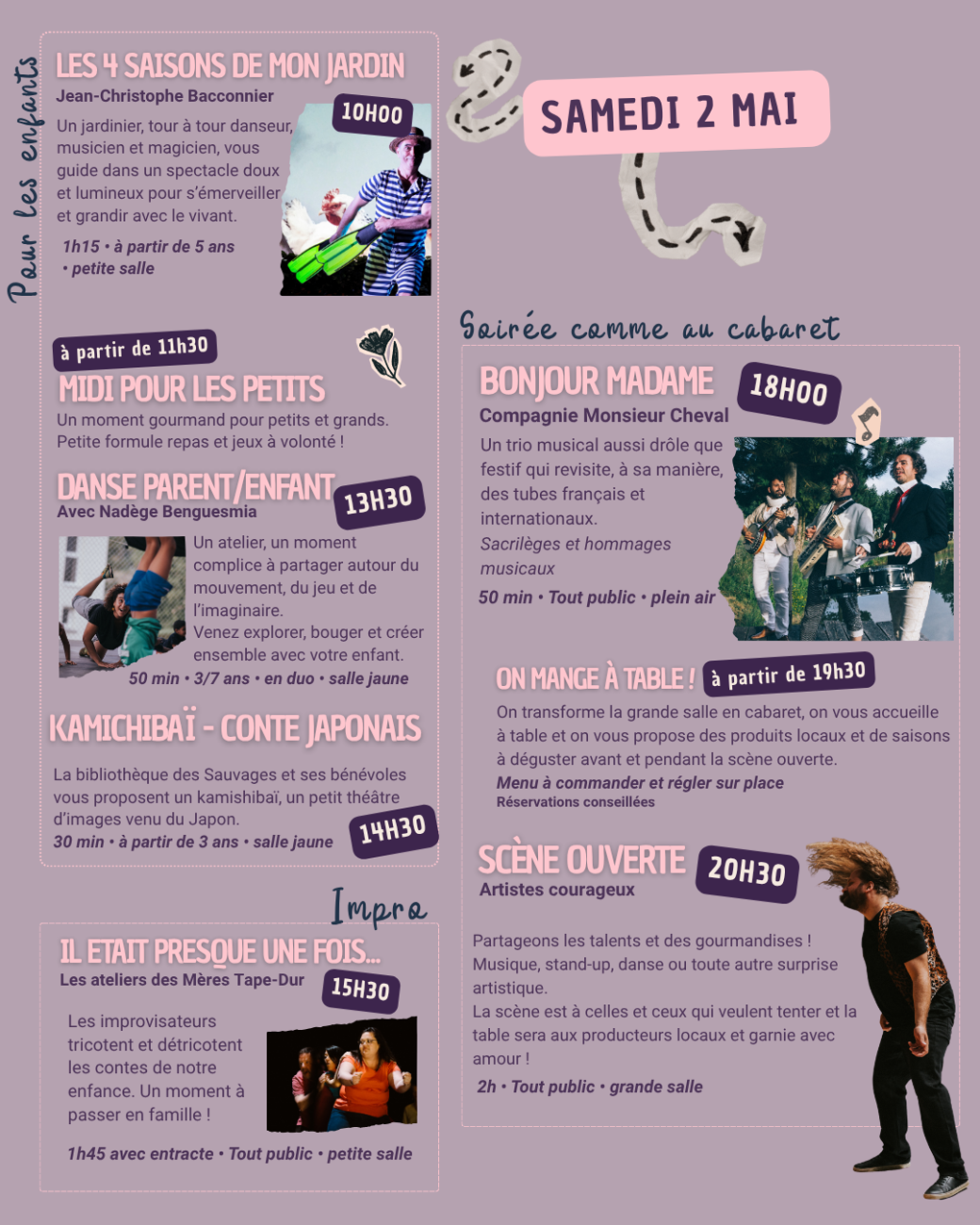 Pour les enfants

LES 4 SAISONS DE MON JARDIN
Jean-Christophe Bacconnier
10H00

Un jardinier, tour à tour danseur, musicien et magicien, vous guide dans un spectacle doux et lumineux pour s'émerveiller et grandir avec le vivant.

1h15 • à partir de 5 ans • petite salle

à partir de 11h30
MIDI POUR LES PETITS
Un moment gourmand pour petits et grands. Petite formule repas et jeux à volonté !

DANSE PARENT/ENFANT
Avec Nadège Benguesmia
13H30

Un atelier, un moment complice à partager autour du mouvement, du jeu et de l'imaginaire. Venez explorer, bouger et créer ensemble avec votre enfant.

50 min • 3/7 ans • en duo • salle jaune

KAMICHIBAÏ - CONTE JAPONAIS

La bibliothèque des Sauvages et ses bénévoles vous proposent un kamishibaï, un petit théâtre d'images venu du Japon.

30 min • à partir de 3 ans • salle jaune
14H30

Impro

IL ETAIT PRESQUE UNE FOIS...
Les ateliers des Mères Tape-Dur
15H30

Les improvisateurs tricotent et détricotent les contes de notre enfance. Un moment à passer en famille !

1h45 avec entracte • Tout public • petite salle

SAMEDI 2 MAI

Soirée comme au cabaret

BONJOUR MADAME
18H00
Compagnie Monsieur Cheval

Un trio musical aussi drôle que festif qui revisite, à sa manière, des tubes français et internationaux.

Sacrilèges et hommages musicaux

50 min • Tout public • plein air

ON MANGE À TABLE !
à partir de 19h30

On transforme la grande salle en cabaret, on vous accueille à table et on vous propose des produits locaux et de saisons à déguster avant et pendant la scène ouverte.

Menu à commander et régler sur place
Réservations conseillées

SCÈNE OUVERTE
20H30
Artistes courageux

Partageons les talents et des gourmandises ! Musique, stand-up, danse ou toute autre surprise artistique.
La scène est à celles et ceux qui veulent tenter et la table sera aux producteurs locaux et garnie avec amour !

2h • Tout public • grande salle